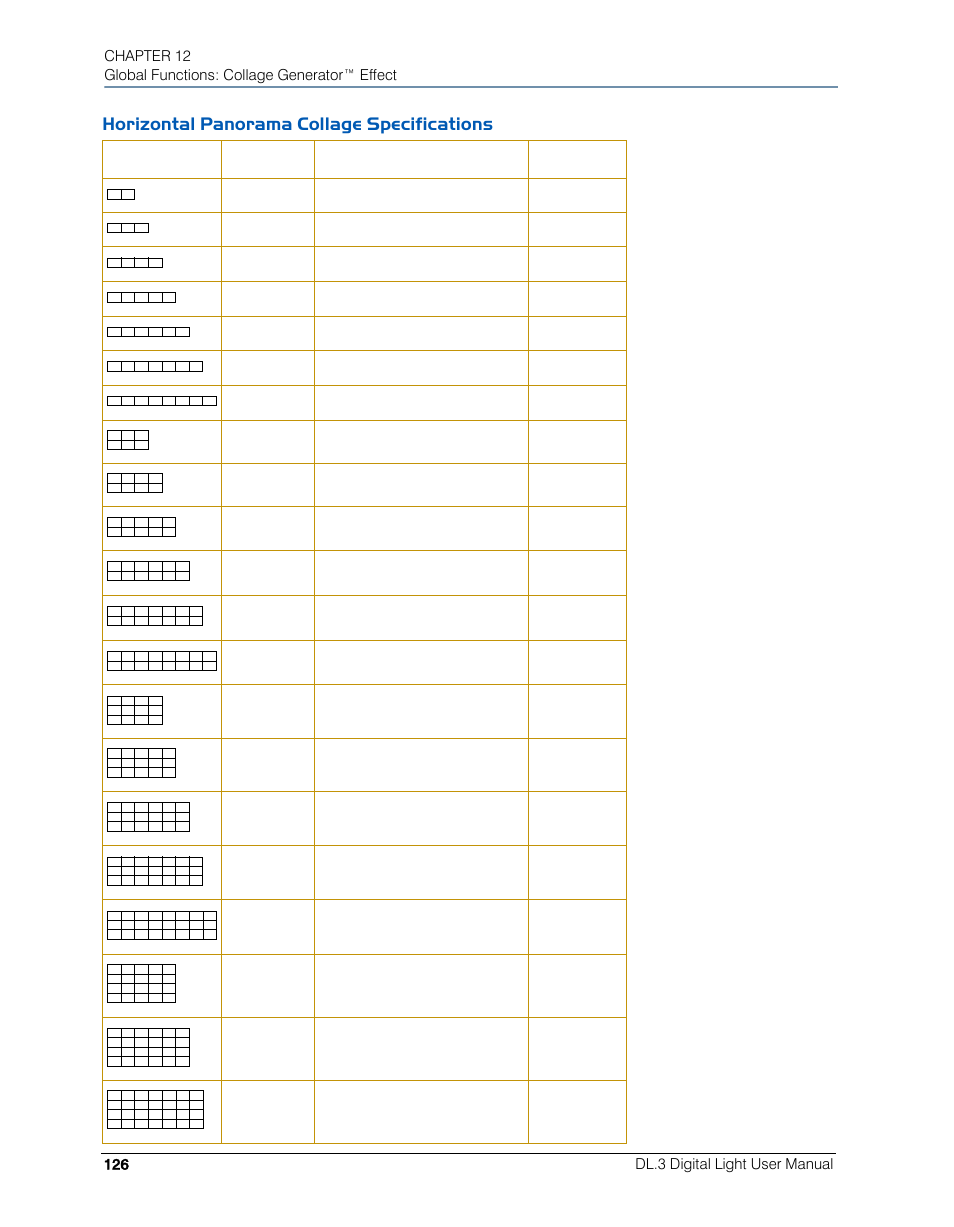 CHAPTER 12
Global Functions: Collage Generator™ Effect

Horizontal Panorama Collage Specifications

126

DL.3 Digital Light User Manual